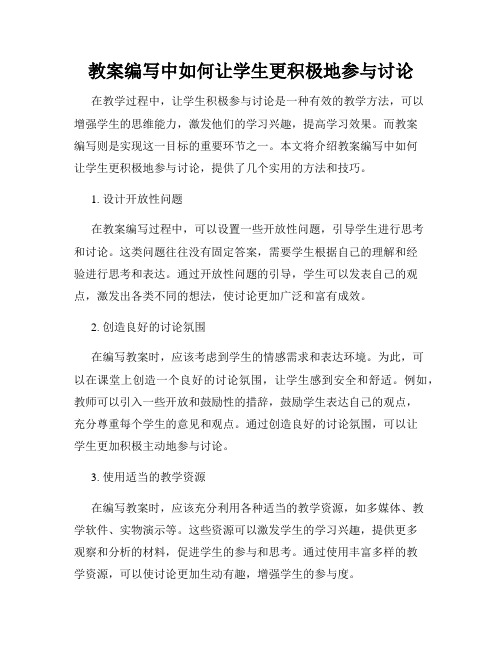 教案编写中如何让学生更积极地参与讨论

在教学过程中，让学生积极参与讨论是一种有效的教学方法，可以增强学生的思维能力，激发他们的学习兴趣，提高学习效果。而教案编写则是实现这一目标的重要环节之一。本文将介绍教案编写中如何让学生更积极地参与讨论，提供了几个实用的方法和技巧。

1. 设计开放性问题

在教案编写过程中，可以设置一些开放性问题，引导学生进行思考和讨论。这类问题往往没有固定答案，需要学生根据自己的理解和经验进行思考和表达。通过开放性问题的引导，学生可以发表自己的观点，激发出各类不同的想法，使讨论更加广泛和富有成效。

2. 创造良好的讨论氛围

在编写教案时，应该考虑到学生的情感需求和表达环境。为此，可以在课堂上创造一个良好的讨论氛围，让学生感到安全和舒适。例如，教师可以引入一些开放和鼓励性的措辞，鼓励学生表达自己的观点，充分尊重每个学生的意见和观点。通过创造良好的讨论氛围，可以让学生更加积极主动地参与讨论。

3. 使用适当的教学资源

在编写教案时，应该充分利用各种适当的教学资源，如多媒体、教学软件、实物演示等。这些资源可以激发学生的学习兴趣，提供更多观察和分析的材料，促进学生的参与和思考。通过使用丰富多样的教学资源，可以使讨论更加生动有趣，增强学生的参与度。